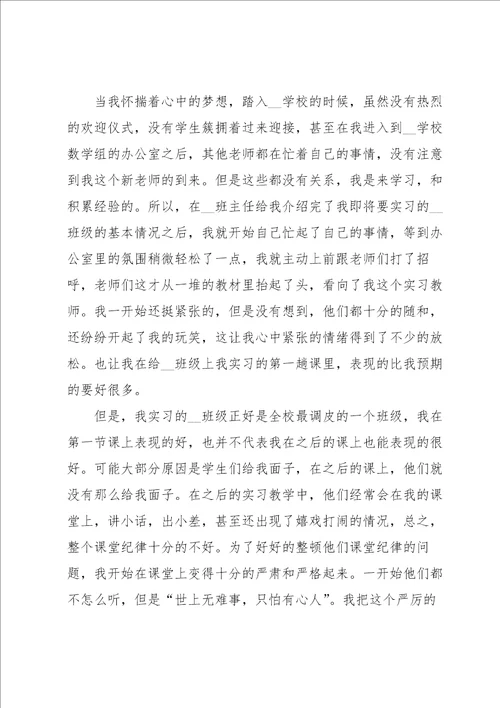 当我怀揣着心中的梦想，踏入__学校的时候，虽然没有热烈的欢迎仪式，没有学生簇拥着过来迎接，甚至在我进入到__学校数学组的办公室之后，其他老师都在忙着自己的事情，没有注意到我这个新老师的到来。但是这些都没有关系，我是来学习，和积累经验的。所以，在__班主任给我介绍完了我即将要实习的__班级的基本情况之后，我就开始自己忙起了自己的事情，等到办公室里的氛围稍微轻松了一点，我就主动上前跟老师们打了招呼，老师们这才从一堆的教材里抬起了头，看向了我这个实习教师。我一开始还挺紧张的，但是没有想到，他们都十分的随和，还纷纷开起了我的玩笑，这让我心中紧张的情绪得到了不少的放松。也让我在给__班级上我实习的第一趟课里，表现的比我预期的要好很多。

但是，我实习的__班级正好是全校最调皮的一个班级，我在第一节课上表现的好，也并不代表我在之后的课上也能表现的很好。可能大部分原因是学生们给我面子，在之后的课上，他们就没有那么给我面子。在之后的实习教学中，他们经常会在我的课堂上，讲小话，出小差，甚至还出现了嬉戏打闹的情况，总之，整个课堂纪律十分的不好。为了好好的整顿他们课堂纪律的问题，我开始在课堂上变得十分的严肃和严格起来。一开始他们都不怎么听，但是“世上无难事，只怕有心人”。我把这个严厉的